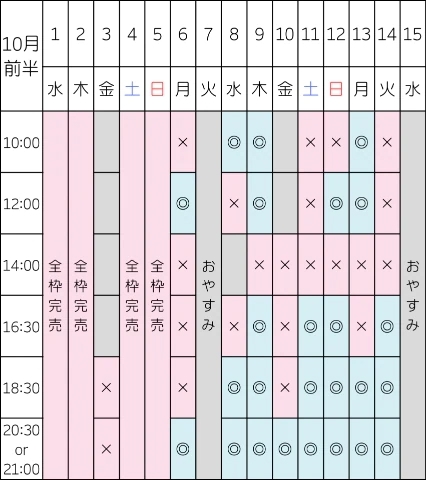 | 10月前半 | 1 | 2 | 3 | 4 | 5 | 6 | 7 | 8 | 9 | 10 | 11 | 12 | 13 | 14 | 15 |
|---|---|---|---|---|---|---|---|---|---|---|---|---|---|---|---|
| | 水 | 木 | 金 | 土 | 日 | 月 | 火 | 水 | 木 | 金 | 土 | 日 | 月 | 火 | 水 |
| 10:00 | 全枠完売 | 全枠完売 | | 全枠完売 | 全枠完売 | × | おやすみ | ◎ | ◎ | | × | × | ◎ | × | おやすみ |
| 12:00 | | | | | | ◎ | | × | ◎ | | × | ◎ | ◎ | × | |
| 14:00 | | | | | | × | | | × | × | × | × | × | × | |
| 16:30 | | | | | | × | | × | ◎ | × | ◎ | ◎ | × | ◎ | |
| 18:30 | | | × | | | × | | ◎ | ◎ | × | ◎ | ◎ | ◎ | ◎ | |
| 20:30 or 21:00 | | | × | | | ◎ | | ◎ | ◎ | ◎ | ◎ | ◎ | ◎ | ◎ | |